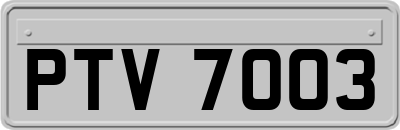 PTV 7003